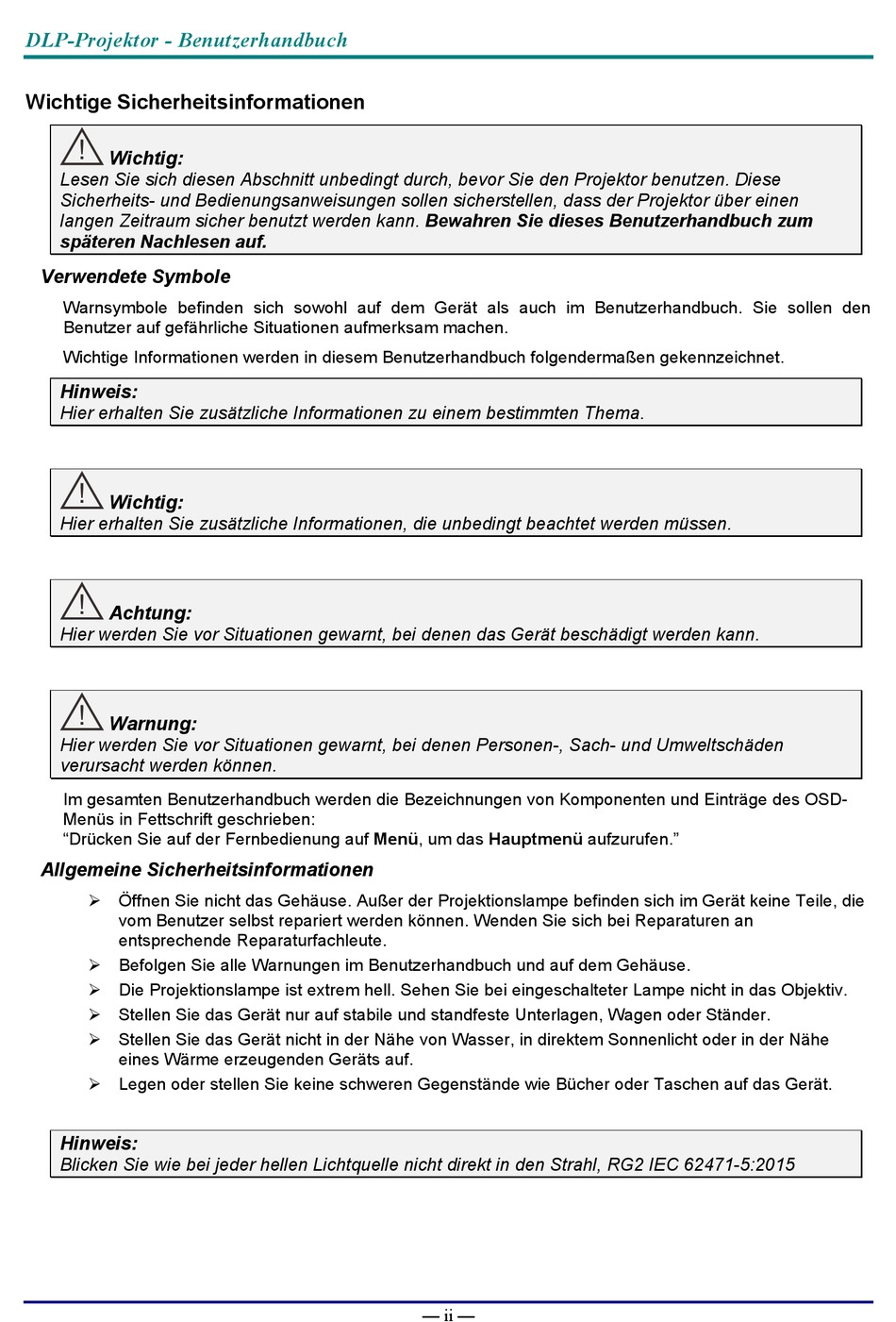 DLP-Projektor - Benutzerhandbuch

Wichtige Sicherheitsinformationen

Wichtig:
Lesen Sie sich diesen Abschnitt unbedingt durch, bevor Sie den Projektor benutzen. Diese Sicherheits- und Bedienungsanweisungen sollen sicherstellen, dass der Projektor über einen langen Zeitraum sicher benutzt werden kann. Bewahren Sie dieses Benutzerhandbuch zum späteren Nachlesen auf.

Verwendete Symbole

Warnsymbole befinden sich sowohl auf dem Gerät als auch im Benutzerhandbuch. Sie sollen den Benutzer auf gefährliche Situationen aufmerksam machen.

Wichtige Informationen werden in diesem Benutzerhandbuch folgendermaßen gekennzeichnet.

Hinweis:
Hier erhalten Sie zusätzliche Informationen zu einem bestimmten Thema.

Wichtig:
Hier erhalten Sie zusätzliche Informationen, die unbedingt beachtet werden müssen.

Achtung:
Hier werden Sie vor Situationen gewarnt, bei denen das Gerät beschädigt werden kann.

Warnung:
Hier werden Sie vor Situationen gewarnt, bei denen Personen-, Sach- und Umweltschäden verursacht werden können.

Im gesamten Benutzerhandbuch werden die Bezeichnungen von Komponenten und Einträge des OSD-Menüs in Fettschrift geschrieben:
“Drücken Sie auf der Fernbedienung auf Menü, um das Hauptmenü aufzurufen.”

Allgemeine Sicherheitsinformationen

➢ Öffnen Sie nicht das Gehäuse. Außer der Projektionslampe befinden sich im Gerät keine Teile, die vom Benutzer selbst repariert werden können. Wenden Sie sich bei Reparaturen an entsprechende Reparaturfachleute.
➢ Befolgen Sie alle Warnungen im Benutzerhandbuch und auf dem Gehäuse.
➢ Die Projektionslampe ist extrem hell. Sehen Sie bei eingeschalteter Lampe nicht in das Objektiv.
➢ Stellen Sie das Gerät nur auf stabile und standfeste Unterlagen, Wagen oder Ständer.
➢ Stellen Sie das Gerät nicht in der Nähe von Wasser, in direktem Sonnenlicht oder in der Nähe eines Wärme erzeugenden Geräts auf.
➢ Legen oder stellen Sie keine schweren Gegenstände wie Bücher oder Taschen auf das Gerät.

Hinweis:
Blicken Sie wie bei jeder hellen Lichtquelle nicht direkt in den Strahl, RG2 IEC 62471-5:2015

— ii —